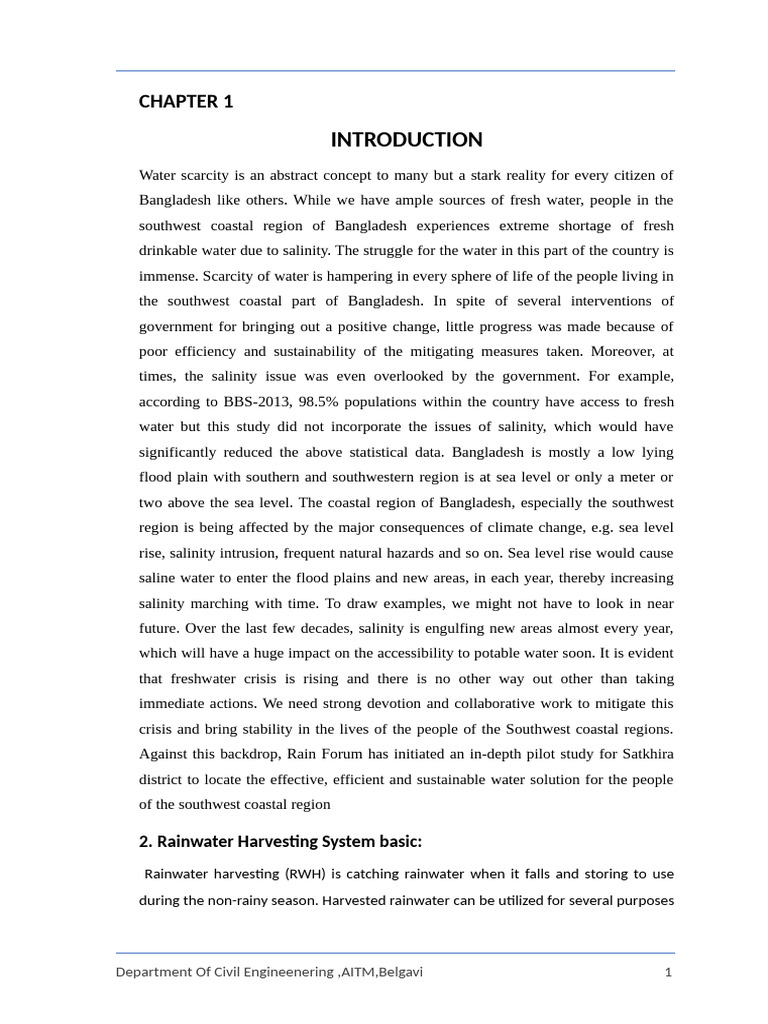 CHAPTER 1

INTRODUCTION

Water scarcity is an abstract concept to many but a stark reality for every citizen of Bangladesh like others. While we have ample sources of fresh water, people in the southwest coastal region of Bangladesh experiences extreme shortage of fresh drinkable water due to salinity. The struggle for the water in this part of the country is immense. Scarcity of water is hampering in every sphere of life of the people living in the southwest coastal part of Bangladesh. In spite of several interventions of government for bringing out a positive change, little progress was made because of poor efficiency and sustainability of the mitigating measures taken. Moreover, at times, the salinity issue was even overlooked by the government. For example, according to BBS-2013, 98.5% populations within the country have access to fresh water but this study did not incorporate the issues of salinity, which would have significantly reduced the above statistical data. Bangladesh is mostly a low lying flood plain with southern and southwestern region is at sea level or only a meter or two above the sea level. The coastal region of Bangladesh, especially the southwest region is being affected by the major consequences of climate change, e.g. sea level rise, salinity intrusion, frequent natural hazards and so on. Sea level rise would cause saline water to enter the flood plains and new areas, in each year, thereby increasing salinity marching with time. To draw examples, we might not have to look in near future. Over the last few decades, salinity is engulfing new areas almost every year, which will have a huge impact on the accessibility to potable water soon. It is evident that freshwater crisis is rising and there is no other way out other than taking immediate actions. We need strong devotion and collaborative work to mitigate this crisis and bring stability in the lives of the people of the Southwest coastal regions. Against this backdrop, Rain Forum has initiated an in-depth pilot study for Satkhira district to locate the effective, efficient and sustainable water solution for the people of the southwest coastal region

2. Rainwater Harvesting System basic:

Rainwater harvesting (RWH) is catching rainwater when it falls and storing to use during the non-rainy season. Harvested rainwater can be utilized for several purposes

Department Of Civil Engineenering ,AITM,Belgavi 1